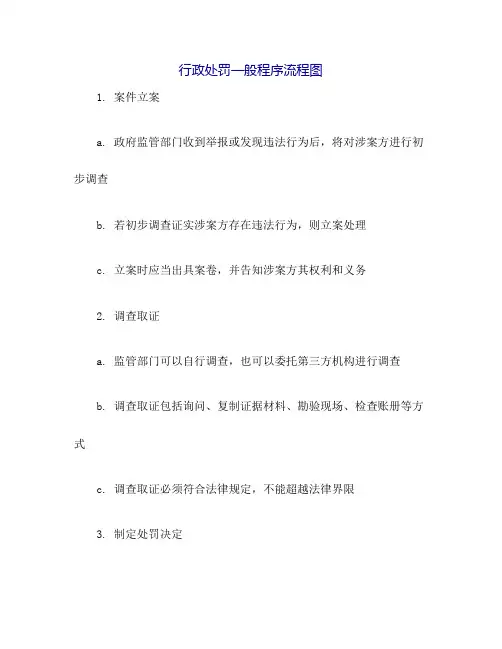 行政处罚一般程序流程图

1. 案件立案

a. 政府监管部门收到举报或发现违法行为后，将对涉案方进行初步调查

b. 若初步调查证实涉案方存在违法行为，则立案处理

c. 立案时应当出具案卷，并告知涉案方其权利和义务

2. 调查取证

a. 监管部门可以自行调查，也可以委托第三方机构进行调查

b. 调查取证包括询问、复制证据材料、勘验现场、检查账册等方式

c. 调查取证必须符合法律规定，不能超越法律界限

3. 制定处罚决定